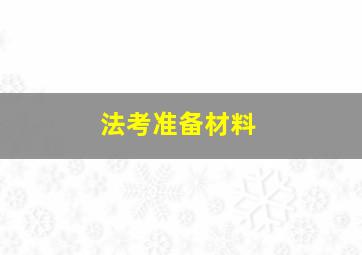 法考准备材料